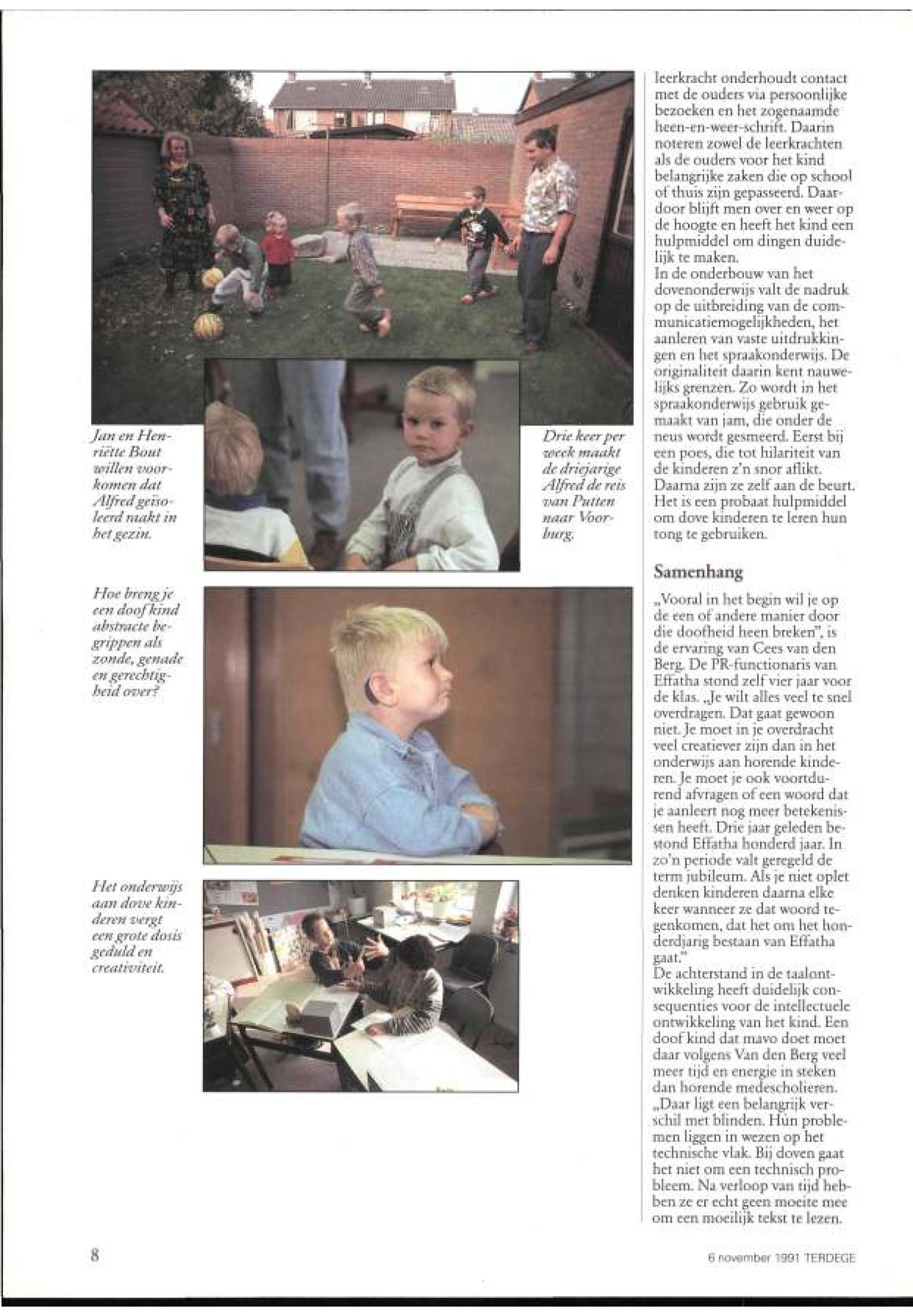 Jan en Henriëtte Bout willen voorkomen dat Alfred geïsoleerd raakt in het gezin.

Drie keer per week maakt de driejarige Alfred de reis van Putten naar Voorburg.

Hoe breng je een doof kind abstracte begrippen als zonde, genade en gerechtigheid over?

Het onderwijs aan dove kinderen vergt een grote dosis geduld en creativiteit.

leerkracht onderhoudt contact met de ouders via persoonlijke bezoeken en het zogenaamde heen-en-weer-schrift. Daarin noteren zowel de leerkrachten als de ouders voor het kind belangrijke zaken die op school of thuis zijn gepasseerd. Daardoor blijft men over en weer op de hoogte en heeft het kind een hulpmiddel om dingen duidelijk te maken.
In de onderbouw van het dovenonderwijs valt de nadruk op de uitbreiding van de communicatiemogelijkheden, het aanleren van vaste uitdrukkingen en het spraakonderwijs. De originaliteit daarin kent nauwelijks grenzen. Zo wordt in het spraakonderwijs gebruik gemaakt van jam, die onder de neus wordt gesmeerd. Eerst bij een poes, die tot hilariteit van de kinderen z'n snor aflikt. Daarna zijn ze zelf aan de beurt. Het is een probaat hulpmiddel om dove kinderen te leren hun tong te gebruiken.

Samenhang

„Vooral in het begin wil je op de een of andere manier door die doofheid heen breken", is de ervaring van Cees van den Berg. De PR-functionaris van Effatha stond zelf vier jaar voor de klas. „Je wilt alles veel te snel overdragen. Dat gaat gewoon niet. Je moet in je overdracht veel creatiever zijn dan in het onderwijs aan horende kinderen. Je moet je ook voortdurend afvragen of een woord dat je aanleert nog meer betekenissen heeft. Drie jaar geleden bestond Effatha honderd jaar. In zo'n periode valt geregeld de term jubileum. Als je niet oplet denken kinderen daarna elke keer wanneer ze dat woord tegenkomen, dat het om het honderdjarig bestaan van Effatha gaat."
De achterstand in de taalontwikkeling heeft duidelijk consequenties voor de intellectuele ontwikkeling van het kind. Een doof kind dat mavo doet moet daar volgens Van den Berg veel meer tijd en energie in steken dan horende medescholieren. „Daar ligt een belangrijk verschil met blinden. Hùn problemen liggen in wezen op het technische vlak. Bij doven gaat het niet om een technisch probleem. Na verloop van tijd hebben ze er echt geen moeite mee om een moeilijk tekst te lezen.

8

6 november 1991 TERDEGE